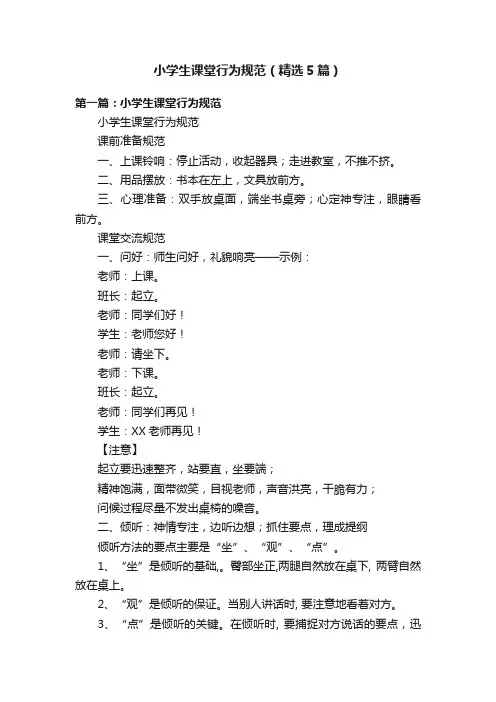 小学生课堂行为规范（精选5篇）

第一篇：小学生课堂行为规范

小学生课堂行为规范

课前准备规范

一、上课铃响：停止活动，收起器具；走进教室，不推不挤。

二、用品摆放：书本在左上，文具放前方。

三、心理准备：双手放桌面，端坐书桌旁；心定神专注，眼睛看前方。

课堂交流规范

一、问好：师生问好，礼貌响亮——示例：

老师：上课。

班长：起立。

老师：同学们好！

学生：老师您好！

老师：请坐下。

老师：下课。

班长：起立。

老师：同学们再见！

学生：XX老师再见！

【注意】

起立要迅速整齐，站要直，坐要端；

精神饱满，面带微笑，目视老师，声音洪亮，干脆有力；

问候过程尽量不发出桌椅的噪音。

二、倾听：神情专注，边听边想；抓住要点，理成提纲

倾听方法的要点主要是“坐”、“观”、“点”。

1、“坐”是倾听的基础,。臀部坐正,两腿自然放在桌下, 两臂自然放在桌上。

2、“观”是倾听的保证。当别人讲话时, 要注意地看着对方。

3、“点”是倾听的关键。在倾听时, 要捕捉对方说话的要点，迅